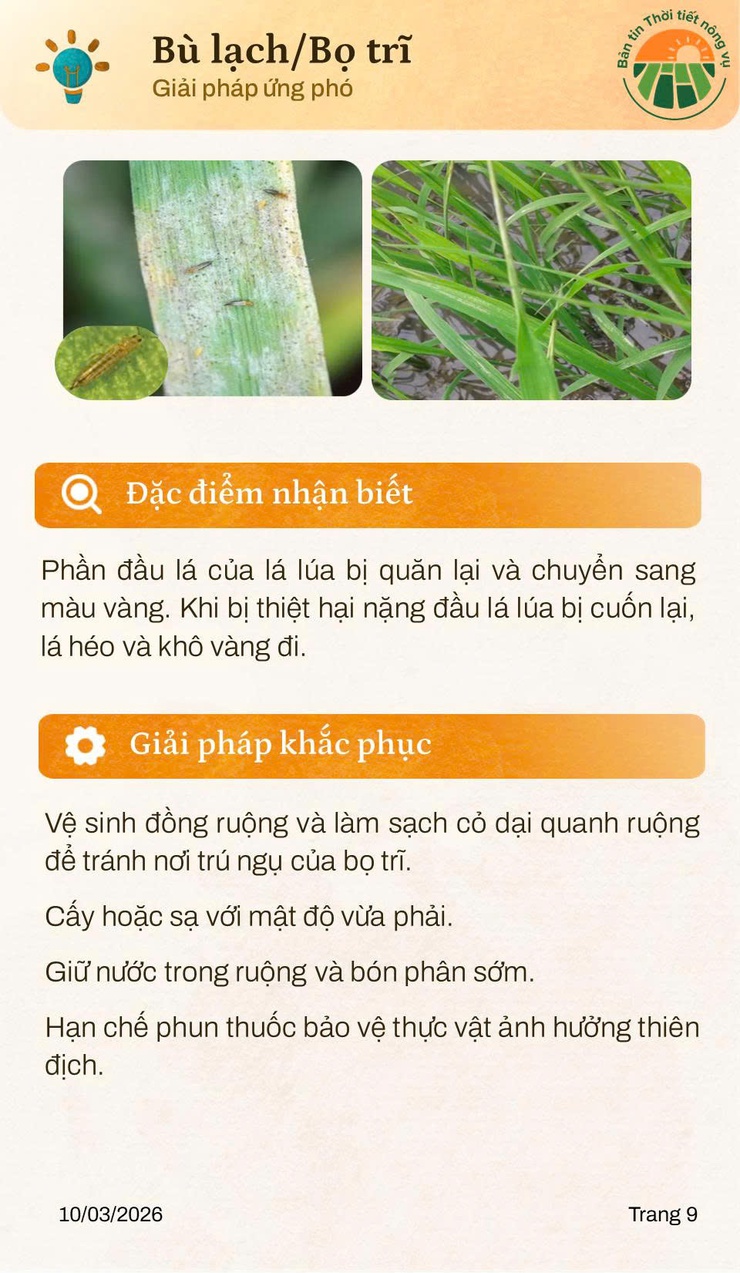 Bù lạch/Bọ trĩ
Giải pháp ứng phó

Bản tin Thời tiết nông vụ

Đặc điểm nhận biết

Phần đầu lá của lá lúa bị quăn lại và chuyển sang màu vàng. Khi bị thiệt hại nặng đầu lá lúa bị cuốn lại, lá héo và khô vàng đi.

Giải pháp khắc phục

Vệ sinh đồng ruộng và làm sạch cỏ dại quanh ruộng để tránh nơi trú ngụ của bọ trĩ.

Cấy hoặc sạ với mật độ vừa phải.

Giữ nước trong ruộng và bón phân sớm.

Hạn chế phun thuốc bảo vệ thực vật ảnh hưởng thiên địch.

10/03/2026

Trang 9